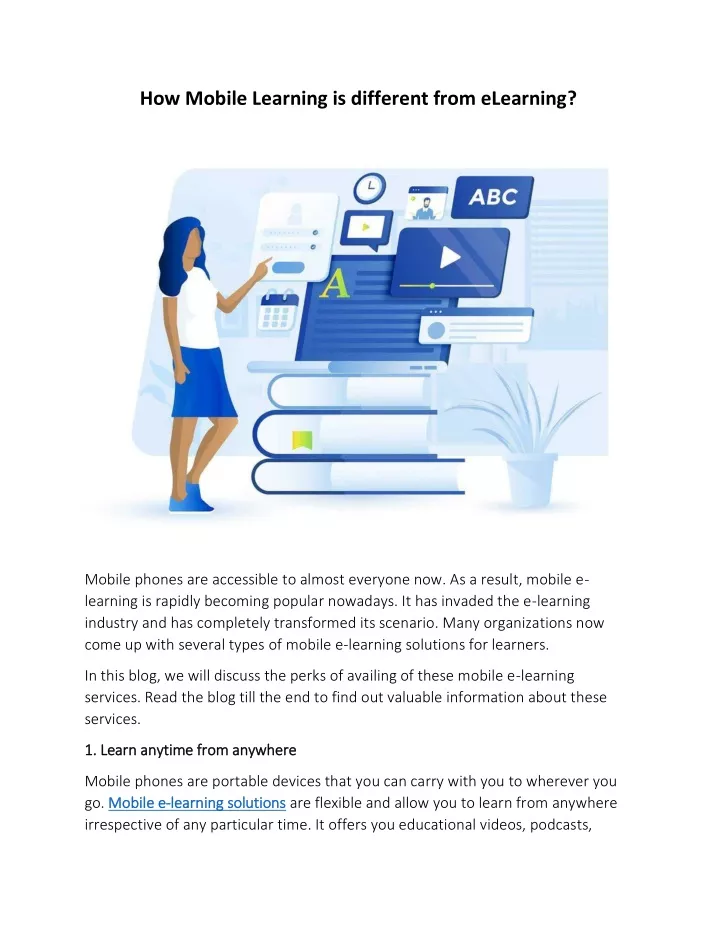 How Mobile Learning is different from eLearning?

ABC

A

Mobile phones are accessible to almost everyone now. As a result, mobile e-learning is rapidly becoming popular nowadays. It has invaded the e-learning industry and has completely transformed its scenario. Many organizations now come up with several types of mobile e-learning solutions for learners.

In this blog, we will discuss the perks of availing of these mobile e-learning services. Read the blog till the end to find out valuable information about these services.

1. Learn anytime from anywhere

Mobile phones are portable devices that you can carry with you to wherever you go. Mobile e-learning solutions are flexible and allow you to learn from anywhere irrespective of any particular time. It offers you educational videos, podcasts,